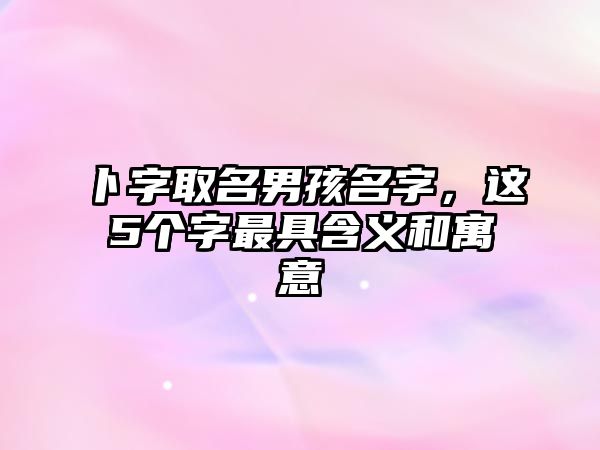 卜字取名男孩名字，这5个字最具含义和寓意